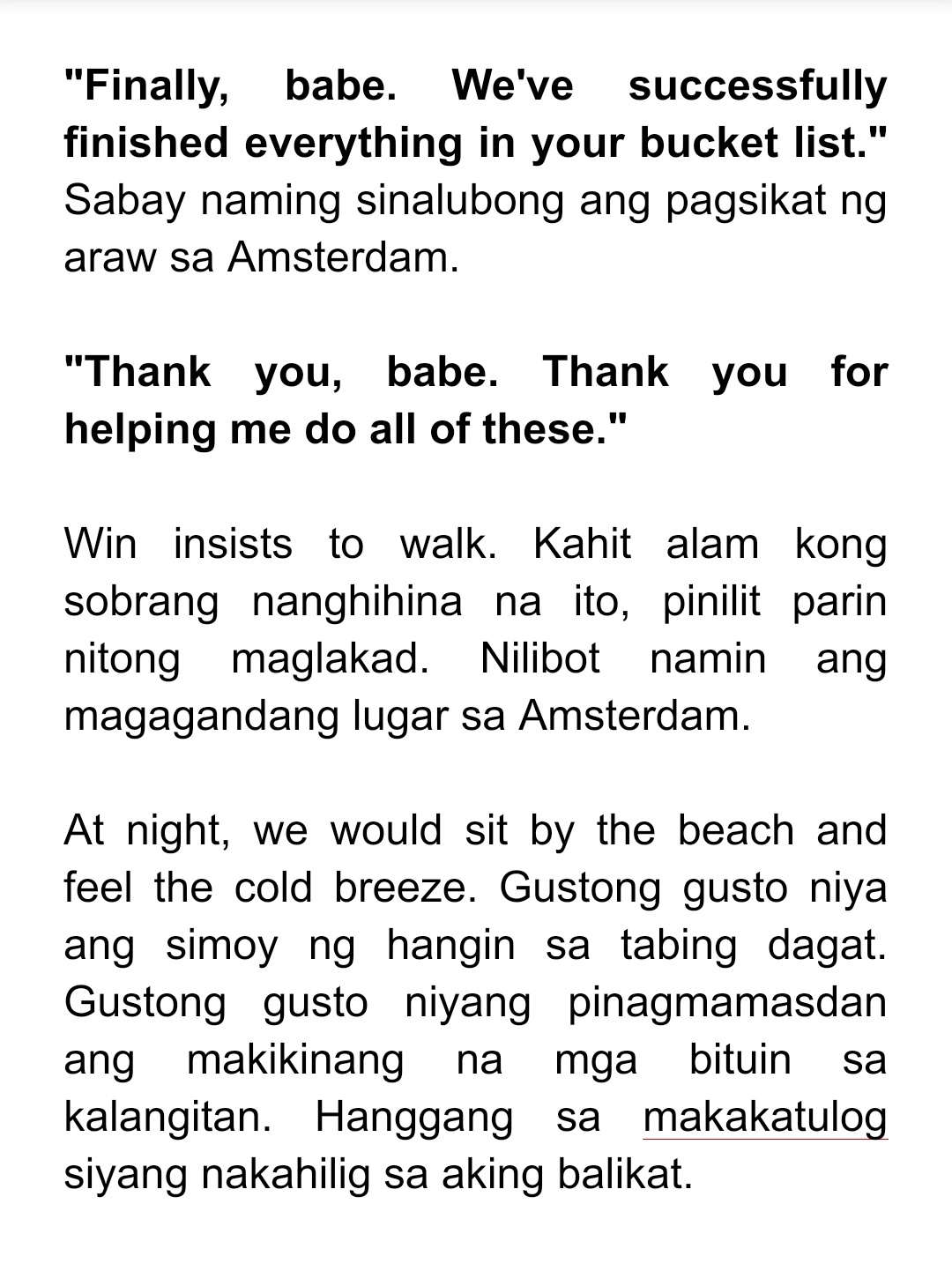 "Finally, babe. We've successfully finished everything in your bucket list." Sabay naming sinalubong ang pagsikat ng araw sa Amsterdam.

"Thank you, babe. Thank you for helping me do all of these."

Win insists to walk. Kahit alam kong sobrang nanghihina na ito, pinilit parin nitong maglakad. Nilibot namin ang magagandang lugar sa Amsterdam.

At night, we would sit by the beach and feel the cold breeze. Gustong gusto niya ang simoy ng hangin sa tabing dagat. Gustong gusto niyang pinagmamasdan ang makikinang na mga bituin sa kalangitan. Hanggang sa makakatulog siyang nakahilig sa aking balikat.